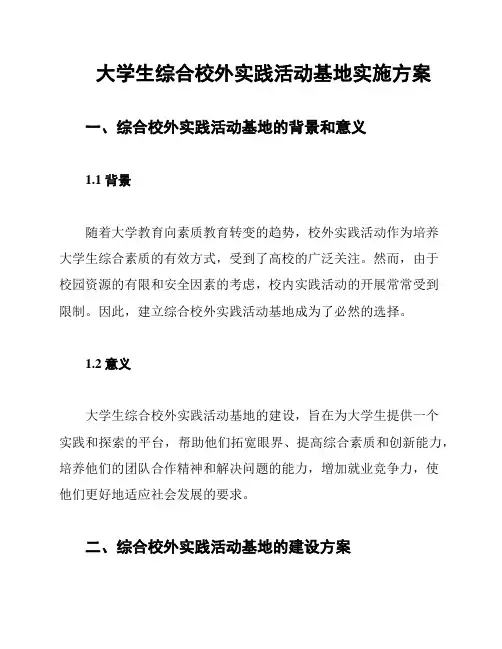 大学生综合校外实践活动基地实施方案

一、综合校外实践活动基地的背景和意义

1.1 背景

随着大学教育向素质教育转变的趋势，校外实践活动作为培养大学生综合素质的有效方式，受到了高校的广泛关注。然而，由于校园资源的有限和安全因素的考虑，校内实践活动的开展常常受到限制。因此，建立综合校外实践活动基地成为了必然的选择。

1.2 意义

大学生综合校外实践活动基地的建设，旨在为大学生提供一个实践和探索的平台，帮助他们拓宽眼界、提高综合素质和创新能力，培养他们的团队合作精神和解决问题的能力，增加就业竞争力，使他们更好地适应社会发展的要求。

二、综合校外实践活动基地的建设方案